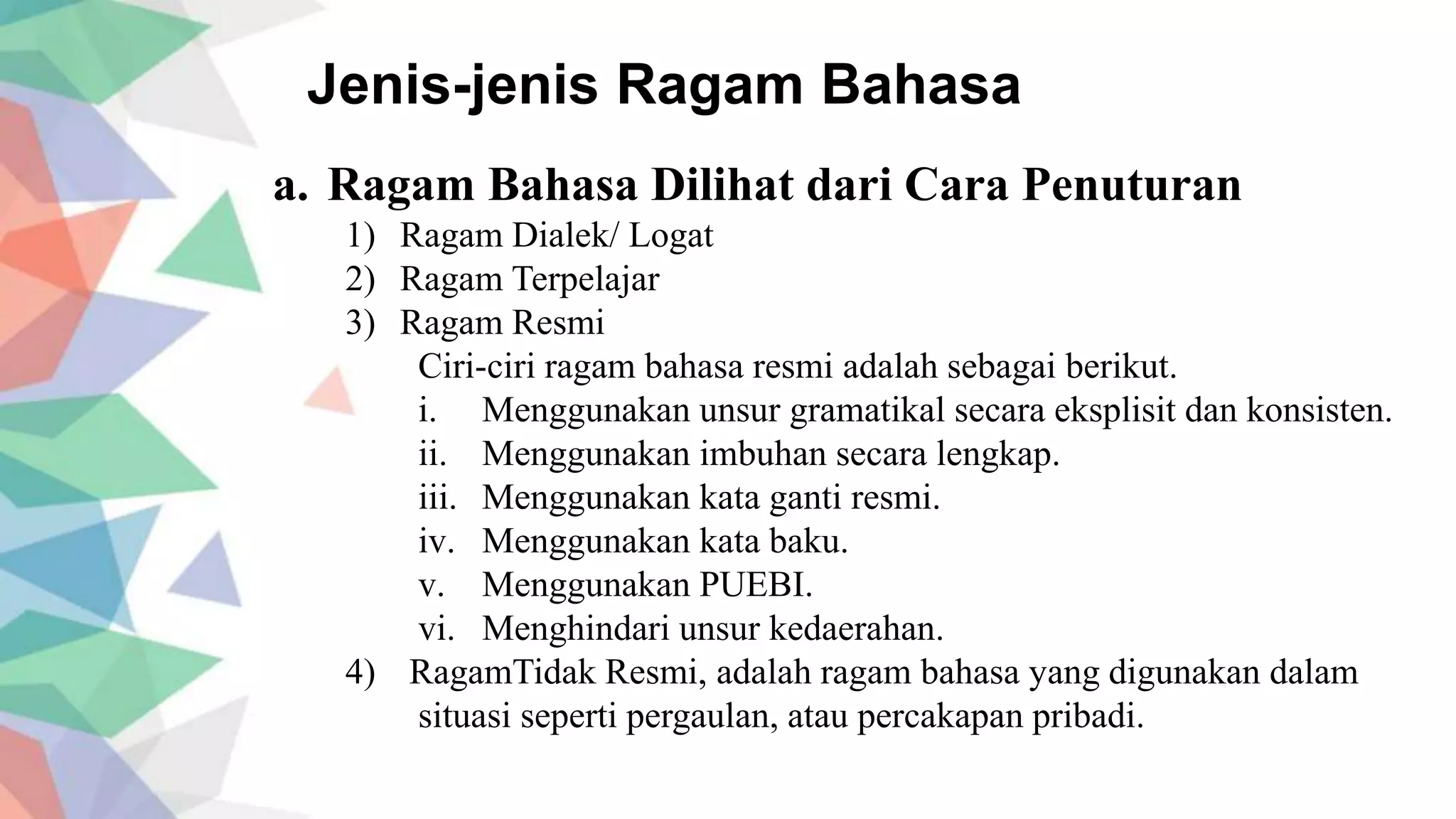 Jenis-jenis Ragam Bahasa

a. Ragam Bahasa Dilihat dari Cara Penuturan

1) Ragam Dialek/ Logat
2) Ragam Terpelajar
3) Ragam Resmi

Ciri-ciri ragam bahasa resmi adalah sebagai berikut.

i. Menggunakan unsur gramatikal secara eksplisit dan konsisten.
ii. Menggunakan imbuhan secara lengkap.
iii. Menggunakan kata ganti resmi.
iv. Menggunakan kata baku.
v. Menggunakan PUEBI.
vi. Menghindari unsur kedaerahan.

4) RagamTidak Resmi, adalah ragam bahasa yang digunakan dalam situasi seperti pergaulan, atau percakapan pribadi.